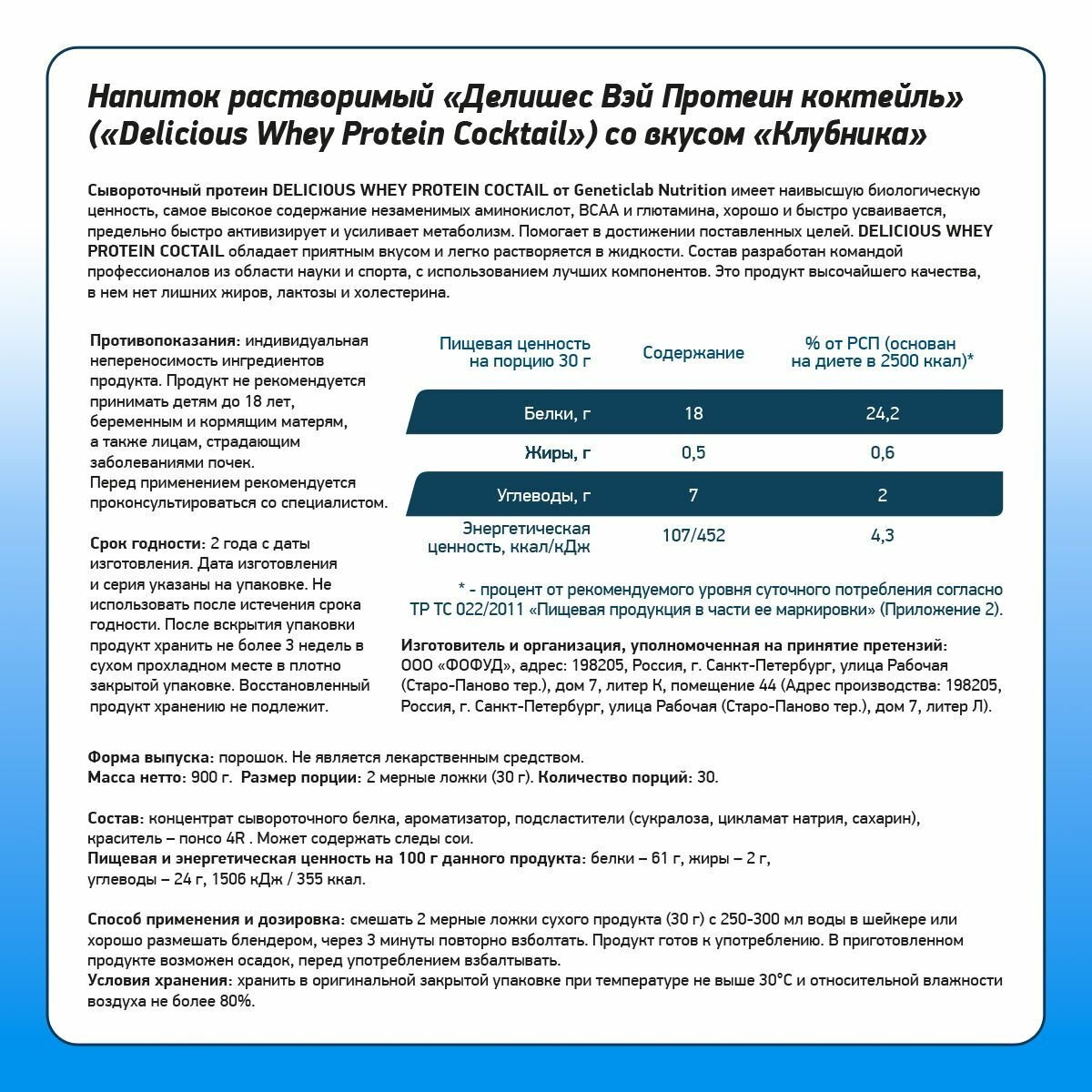 Напиток растворимый «Делишес Вэй Протеин коктейль» («Delicious Whey Protein Cocktail») со вкусом «Клубника»

Сывороточный протеин DELICIOUS WHEY PROTEIN COCTAIL от Geneticlab Nutrition имеет наивысшую биологическую ценность, самое высокое содержание незаменимых аминокислот, BCAA и глютамина, хорошо и быстро усваивается, предельно быстро активизирует и усиливает метаболизм. Помогает в достижении поставленных целей. DELICIOUS WHEY PROTEIN COCTAIL обладает приятным вкусом и легко растворяется в жидкости. Состав разработан командой профессионалов из области науки и спорта, с использованием лучших компонентов. Это продукт высочайшего качества, в нем нет лишних жиров, лактозы и холестерина.

Противопоказания: индивидуальная непереносимость ингредиентов продукта. Продукт не рекомендуется принимать детям до 18 лет, беременным и кормящим матерям, а также лицам, страдающим заболеваниями почек.
Перед применением рекомендуется проконсультироваться со специалистом.

Срок годности: 2 года с даты изготовления. Дата изготовления и серия указаны на упаковке. Не использовать после истечения срока годности. После вскрытия упаковки продукт хранить не более 3 недель в сухом прохладном месте в плотно закрытой упаковке. Восстановленный продукт хранению не подлежит.

| Пищевая ценность на порцию 30 г | Содержание | % от РСП (основан на диете в 2500 ккал)* |
|---|---|---|
| Белки, г | 18 | 24,2 |
| Жиры, г | 0,5 | 0,6 |
| Углеводы, г | 7 | 2 |
| Энергетическая ценность, ккал/кДж | 107/452 | 4,3 |

* - процент от рекомендуемого уровня суточного потребления согласно ТР ТС 022/2011 «Пищевая продукция в части ее маркировки» (Приложение 2).

Изготовитель и организация, уполномоченная на принятие претензий: ООО «ФОФУД», адрес: 198205, Россия, г. Санкт-Петербург, улица Рабочая (Старо-Паново тер.), дом 7, литер К, помещение 44 (Адрес производства: 198205, Россия, г. Санкт-Петербург, улица Рабочая (Старо-Паново тер.), дом 7, литер Л).

Форма выпуска: порошок. Не является лекарственным средством.
Масса нетто: 900 г. Размер порции: 2 мерные ложки (30 г). Количество порций: 30.

Состав: концентрат сывороточного белка, ароматизатор, подсластители (сукралоза, цикламат натрия, сахарин), краситель – понсо 4R . Может содержать следы сои.
Пищевая и энергетическая ценность на 100 г данного продукта: белки – 61 г, жиры – 2 г, углеводы – 24 г, 1506 кДж / 355 ккал.

Способ применения и дозировка: смешать 2 мерные ложки сухого продукта (30 г) с 250-300 мл воды в шейкере или хорошо размешать блендером, через 3 минуты повторно взболтать. Продукт готов к употреблению. В приготовленном продукте возможен осадок, перед употреблением взбалтывать.
Условия хранения: хранить в оригинальной закрытой упаковке при температуре не выше 30°С и относительной влажности воздуха не более 80%.